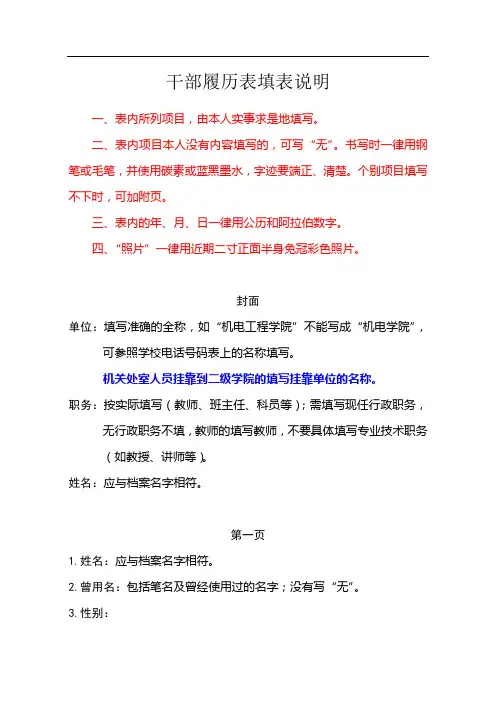 干部履历表填表说明

一、表内所列项目，由本人实事求是地填写。

二、表内项目本人没有内容填写的，可写“无”。书写时一律用钢笔或毛笔，并使用碳素或蓝黑墨水，字迹要端正、清楚。个别项目填写不下时，可加附页。

三、表内的年、月、日一律用公历和阿拉伯数字。

四、“照片”一律用近期二寸正面半身免冠彩色照片。

封面

单位：填写准确的全称，如“机电工程学院”不能写成“机电学院”，可参照学校电话号码表上的名称填写。

机关处室人员挂靠到二级学院的填写挂靠单位的名称。

职务：按实际填写（教师、班主任、科员等）；需填写现任行政职务，无行政职务不填，教师的填写教师，不要具体填写专业技术职务（如教授、讲师等）。

姓名：应与档案名字相符。

第一页

1. 姓名：应与档案名字相符。

2. 曾用名：包括笔名及曾经使用过的名字；没有写“无”。

3. 性别：